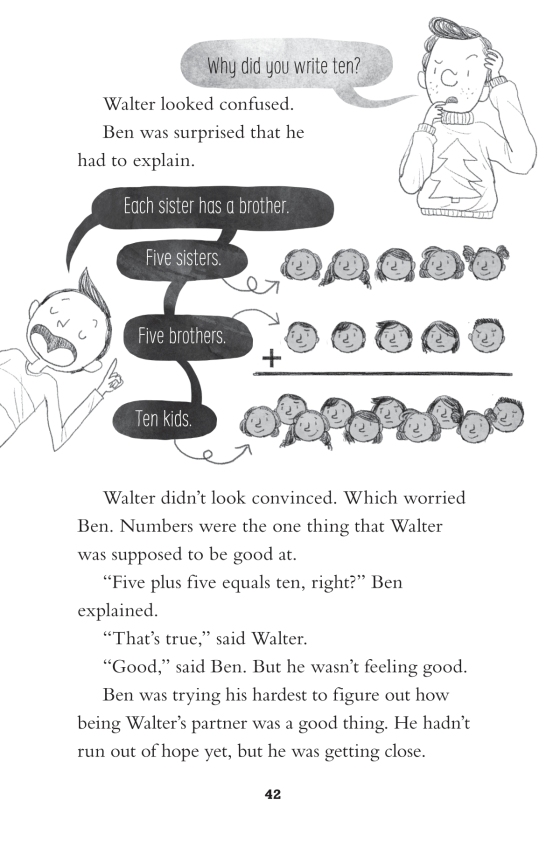 Why did you write ten?

Walter looked confused.

Ben was surprised that he had to explain.

Each sister has a brother.

Five sisters.

Five brothers.

+

Ten kids.

Walter didn't look convinced. Which worried Ben. Numbers were the one thing that Walter was supposed to be good at.

"Five plus five equals ten, right?" Ben explained.

"That's true," said Walter.

"Good," said Ben. But he wasn't feeling good.

Ben was trying his hardest to figure out how being Walter's partner was a good thing. He hadn't run out of hope yet, but he was getting close.

42